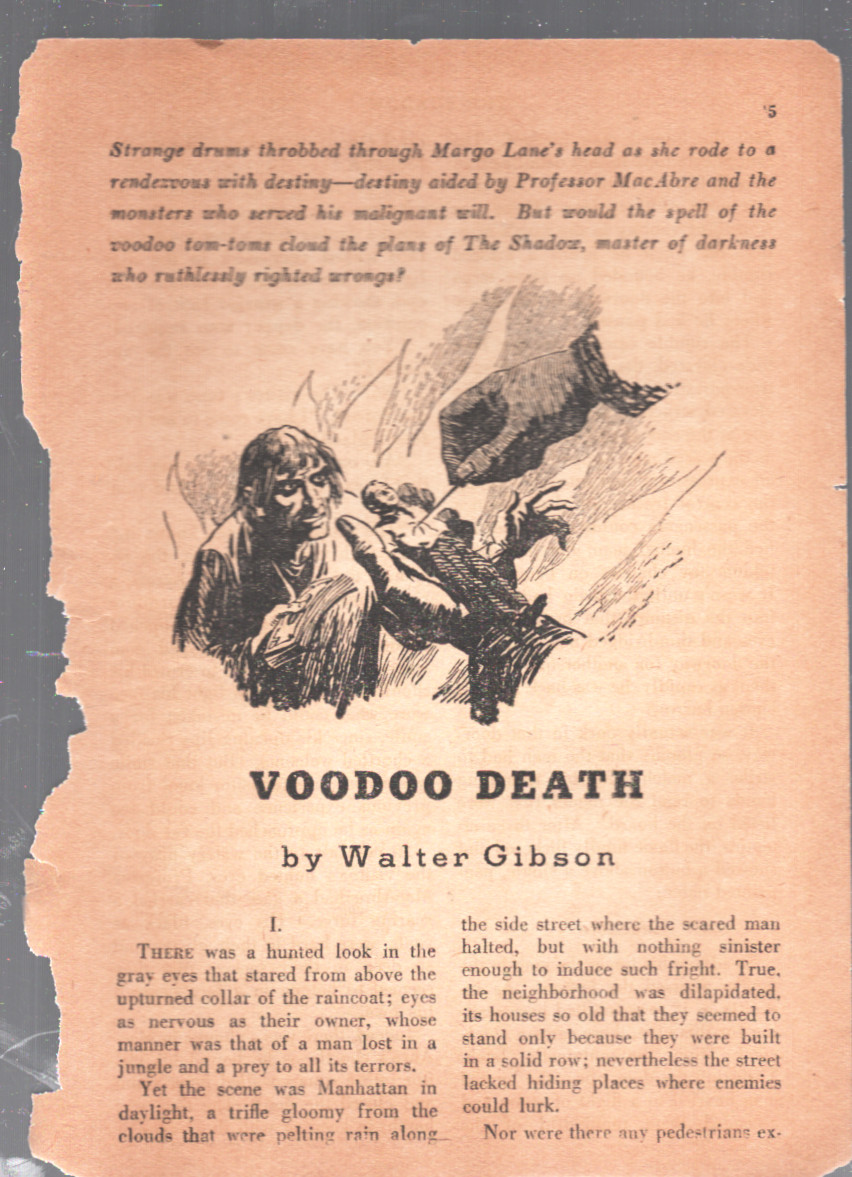 5

Strange drums throbbed through Margo Lane's head as she rode to a rendezvous with destiny—destiny aided by Professor MacAbre and the monsters who served his malignant will. But would the spell of the voodoo tom-toms cloud the plans of The Shadow, master of darkness who ruthlessly righted wrongs?

VOODOO DEATH

by Walter Gibson

I.

THERE was a hunted look in the gray eyes that stared from above the upturned collar of the raincoat; eyes as nervous as their owner, whose manner was that of a man lost in a jungle and a prey to all its terrors.

Yet the scene was Manhattan in daylight, a trifle gloomy from the clouds that were pelting rain along the side street where the scared man halted, but with nothing sinister enough to induce such fright. True, the neighborhood was dilapidated, its houses so old that they seemed to stand only because they were built in a solid row; nevertheless the street lacked hiding places where enemies could lurk.

Nor were there any pedestrians ex-